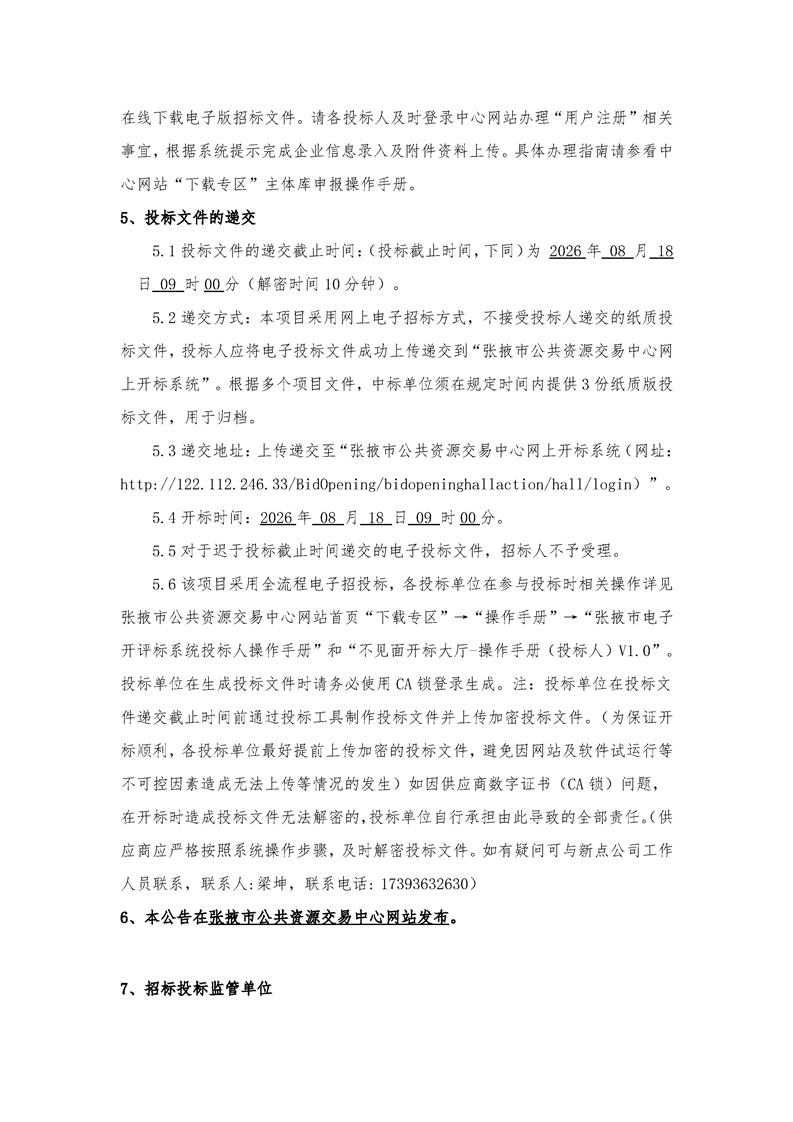 在线下载电子版招标文件。请各投标人及时登录中心网站办理“用户注册”相关事宜，根据系统提示完成企业信息录入及附件资料上传。具体办理指南请参看中心网站“下载专区”主体库申报操作手册。

5、投标文件的递交

5.1 投标文件的递交截止时间：(投标截止时间，下同）为 2026 年 08 月 18 日 09 时 00 分（解密时间 10 分钟）。

5.2 递交方式：本项目采用网上电子招标方式，不接受投标人递交的纸质投标文件，投标人应将电子投标文件成功上传递交到“张掖市公共资源交易中心网上开标系统”。根据多个项目文件，中标单位须在规定时间内提供 3 份纸质版投标文件，用于归档。

5.3 递交地址：上传递交至“张掖市公共资源交易中心网上开标系统（网址：http://122.112.246.33/BidOpening/bidopeninghallaction/hall/login）”。

5.4 开标时间：2026 年 08 月 18 日 09 时 00 分。

5.5 对于迟于投标截止时间递交的电子投标文件，招标人不予受理。

5.6 该项目采用全流程电子招投标，各投标单位在参与投标时相关操作详见张掖市公共资源交易中心网站首页“下载专区”→“操作手册”→“张掖市电子开评标系统投标人操作手册”和“不见面开标大厅-操作手册（投标人）V1.0”。投标单位在生成投标文件时请务必使用 CA 锁登录生成。注：投标单位在投标文件递交截止时间前通过投标工具制作投标文件并上传加密投标文件。（为保证开标顺利，各投标单位最好提前上传加密的投标文件，避免因网站及软件试运行等不可控因素造成无法上传等情况的发生）如因供应商数字证书（CA 锁）问题，在开标时造成投标文件无法解密的，投标单位自行承担由此导致的全部责任。(供应商应严格按照系统操作步骤，及时解密投标文件。如有疑问可与新点公司工作人员联系，联系人:梁坤，联系电话：17393632630）

6、本公告在张掖市公共资源交易中心网站发布。

7、招标投标监管单位